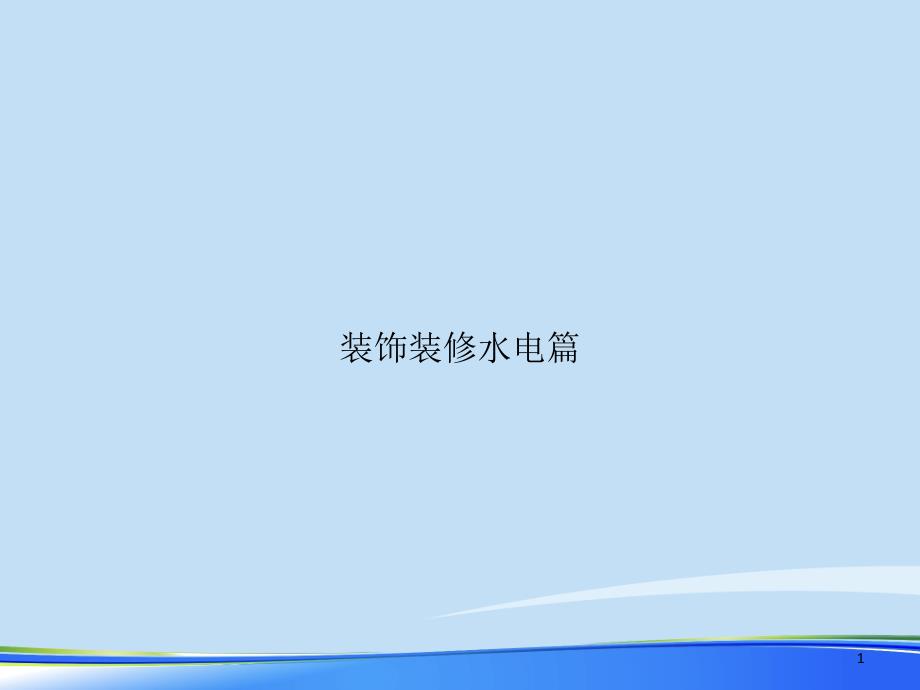 装饰装修水电篇

1